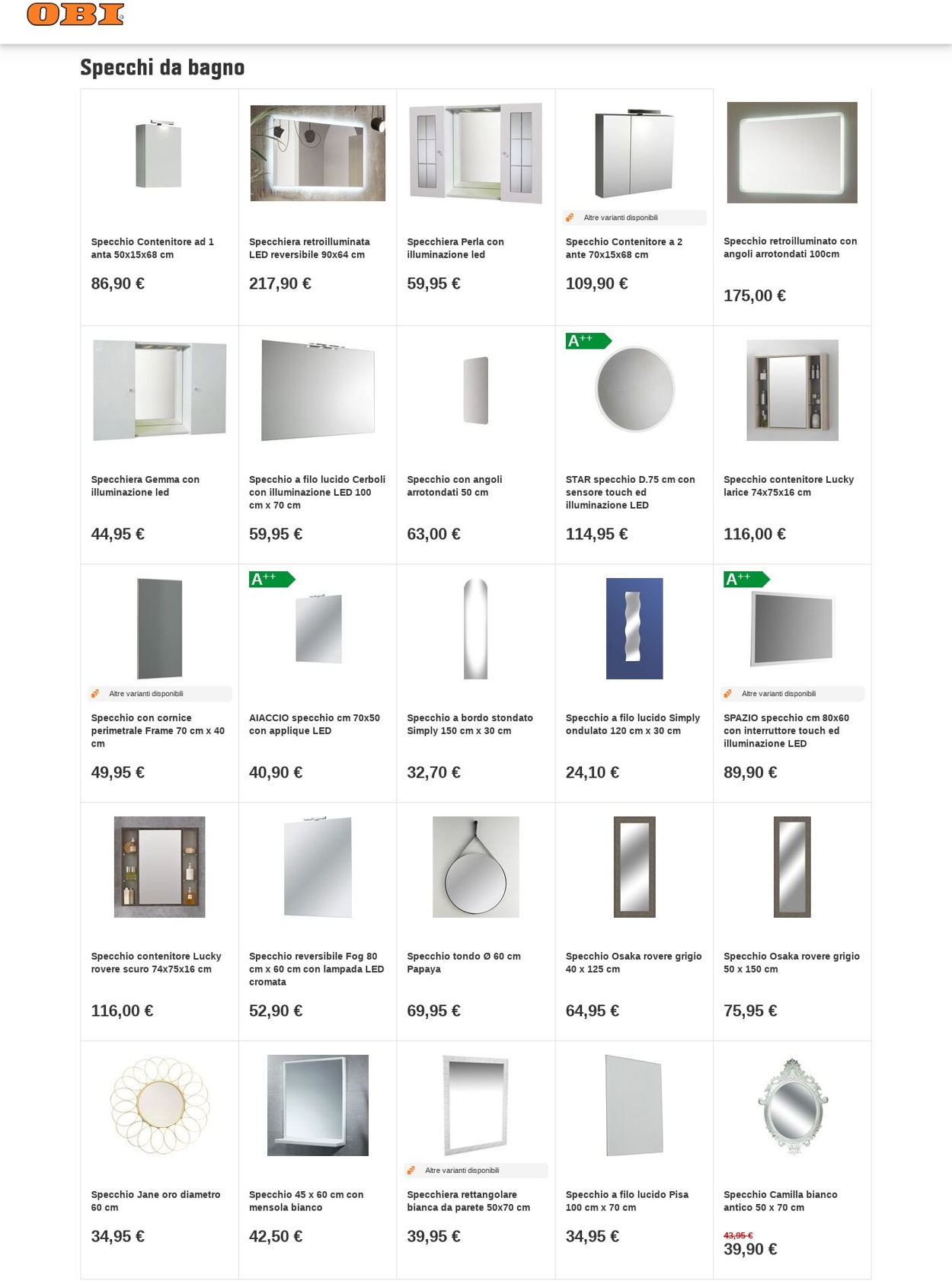 OBI

Specchi da bagno

Specchio Contenitore ad 1 anta 50x15x68 cm
86,90 €

Specchiera retroilluminata LED reversibile 90x64 cm
217,90 €

Specchiera Perla con illuminazione led
59,95 €

Altre varianti disponibili
Specchio Contenitore a 2 ante 70x15x68 cm
109,90 €

Specchio retroilluminato con angoli arrotondati 100cm
175,00 €

Specchiera Gemma con illuminazione led
44,95 €

Specchio a filo lucido Cerboli con illuminazione LED 100 cm x 70 cm
59,95 €

Specchio con angoli arrotondati 50 cm
63,00 €

A++
STAR specchio D.75 cm con sensore touch ed illuminazione LED
114,95 €

Specchio contenitore Lucky larice 74x75x16 cm
116,00 €

Altre varianti disponibili
Specchio con cornice perimetrale Frame 70 cm x 40 cm
49,95 €

A++
AIACCIO specchio cm 70x50 con applique LED
40,90 €

Specchio a bordo stondato Simply 150 cm x 30 cm
32,70 €

Specchio a filo lucido Simply ondulato 120 cm x 30 cm
24,10 €

A++
Altre varianti disponibili
SPAZIO specchio cm 80x60 con interruttore touch ed illuminazione LED
89,90 €

Specchio contenitore Lucky rovere scuro 74x75x16 cm
116,00 €

Specchio reversibile Fog 80 cm x 60 cm con lampada LED cromata
52,90 €

Specchio tondo Ø 60 cm Papaya
69,95 €

Specchio Osaka rovere grigio 40 x 125 cm
64,95 €

Specchio Osaka rovere grigio 50 x 150 cm
75,95 €

Specchio Jane oro diametro 60 cm
34,95 €

Specchio 45 x 60 cm con mensola bianco
42,50 €

Altre varianti disponibili
Specchiera rettangolare bianca da parete 50x70 cm
39,95 €

Specchio a filo lucido Pisa 100 cm x 70 cm
34,95 €

Specchio Camilla bianco antico 50 x 70 cm
43,95 €
39,90 €